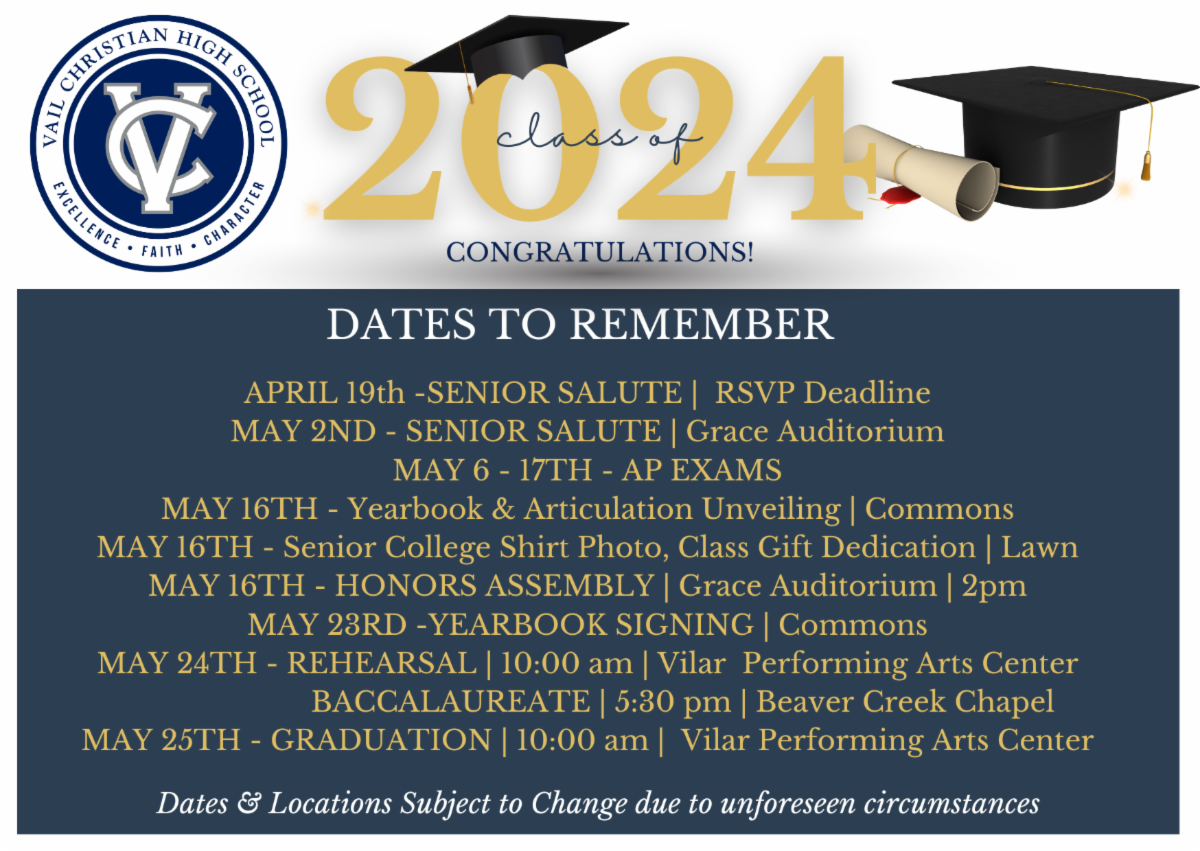 VAIL CHRISTIAN HIGH SCHOOL
VC
EXCELLENCE • FAITH • CHARACTER

class of 2024

CONGRATULATIONS!

DATES TO REMEMBER

APRIL 19th -SENIOR SALUTE | RSVP Deadline
MAY 2ND - SENIOR SALUTE | Grace Auditorium
MAY 6 - 17TH - AP EXAMS
MAY 16TH - Yearbook & Articulation Unveiling | Commons
MAY 16TH - Senior College Shirt Photo, Class Gift Dedication | Lawn
MAY 16TH - HONORS ASSEMBLY | Grace Auditorium | 2pm
MAY 23RD -YEARBOOK SIGNING | Commons
MAY 24TH - REHEARSAL | 10:00 am | Vilar Performing Arts Center
BACCALAUREATE | 5:30 pm | Beaver Creek Chapel
MAY 25TH - GRADUATION | 10:00 am | Vilar Performing Arts Center

Dates & Locations Subject to Change due to unforeseen circumstances